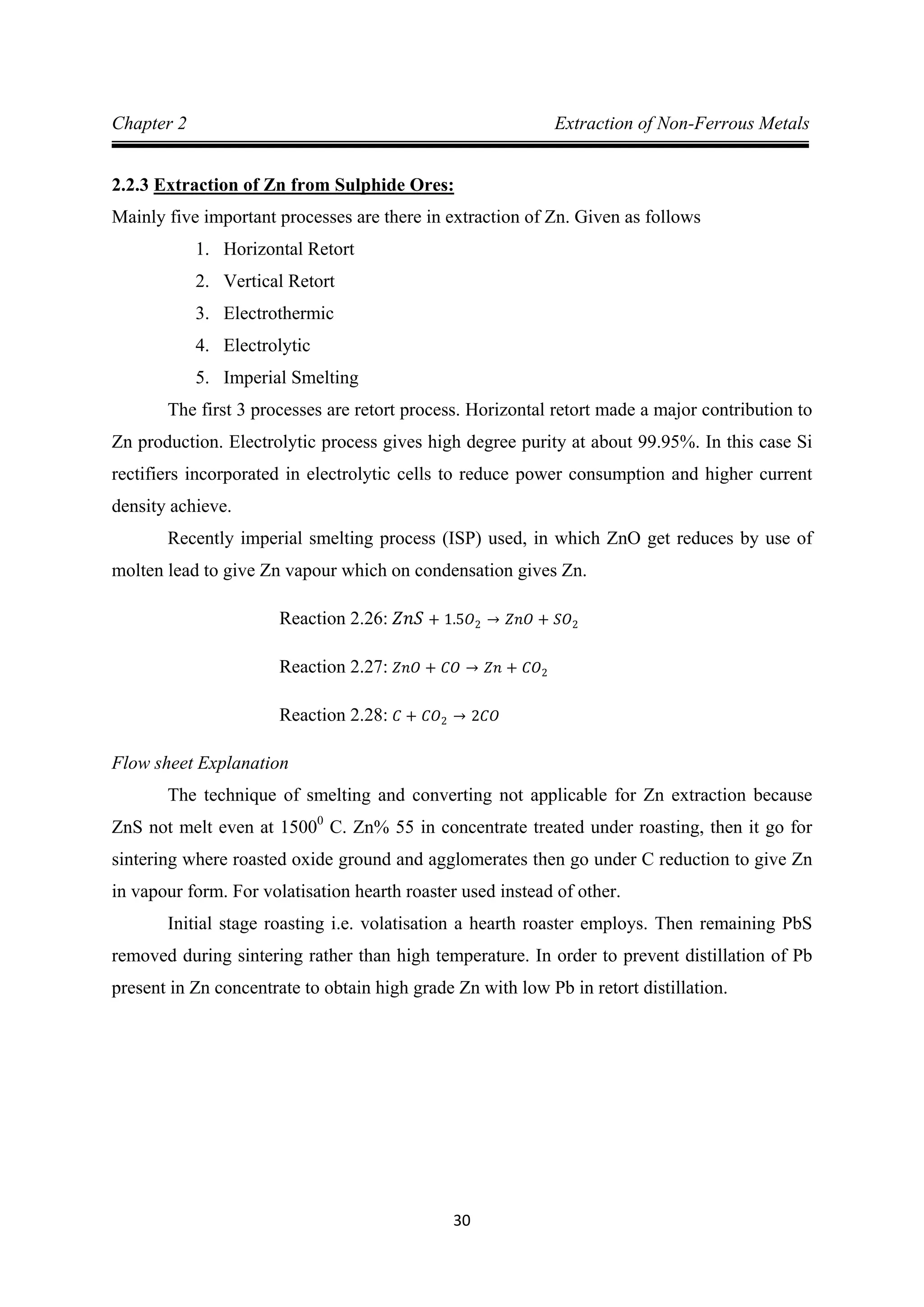 Chapter 2 Extraction of Non-Ferrous Metals

2.2.3 Extraction of Zn from Sulphide Ores:

Mainly five important processes are there in extraction of Zn. Given as follows

1. Horizontal Retort
2. Vertical Retort
3. Electrothermic
4. Electrolytic
5. Imperial Smelting

The first 3 processes are retort process. Horizontal retort made a major contribution to Zn production. Electrolytic process gives high degree purity at about 99.95%. In this case Si rectifiers incorporated in electrolytic cells to reduce power consumption and higher current density achieve.

Recently imperial smelting process (ISP) used, in which ZnO get reduces by use of molten lead to give Zn vapour which on condensation gives Zn.

Reaction 2.26: $ZnS + 1.5O_2 \rightarrow ZnO + SO_2$

Reaction 2.27: $ZnO + CO \rightarrow Zn + CO_2$

Reaction 2.28: $C + CO_2 \rightarrow 2CO$

Flow sheet Explanation

The technique of smelting and converting not applicable for Zn extraction because ZnS not melt even at $1500^0$ C. Zn% 55 in concentrate treated under roasting, then it go for sintering where roasted oxide ground and agglomerates then go under C reduction to give Zn in vapour form. For volatisation hearth roaster used instead of other.

Initial stage roasting i.e. volatisation a hearth roaster employs. Then remaining PbS removed during sintering rather than high temperature. In order to prevent distillation of Pb present in Zn concentrate to obtain high grade Zn with low Pb in retort distillation.

30